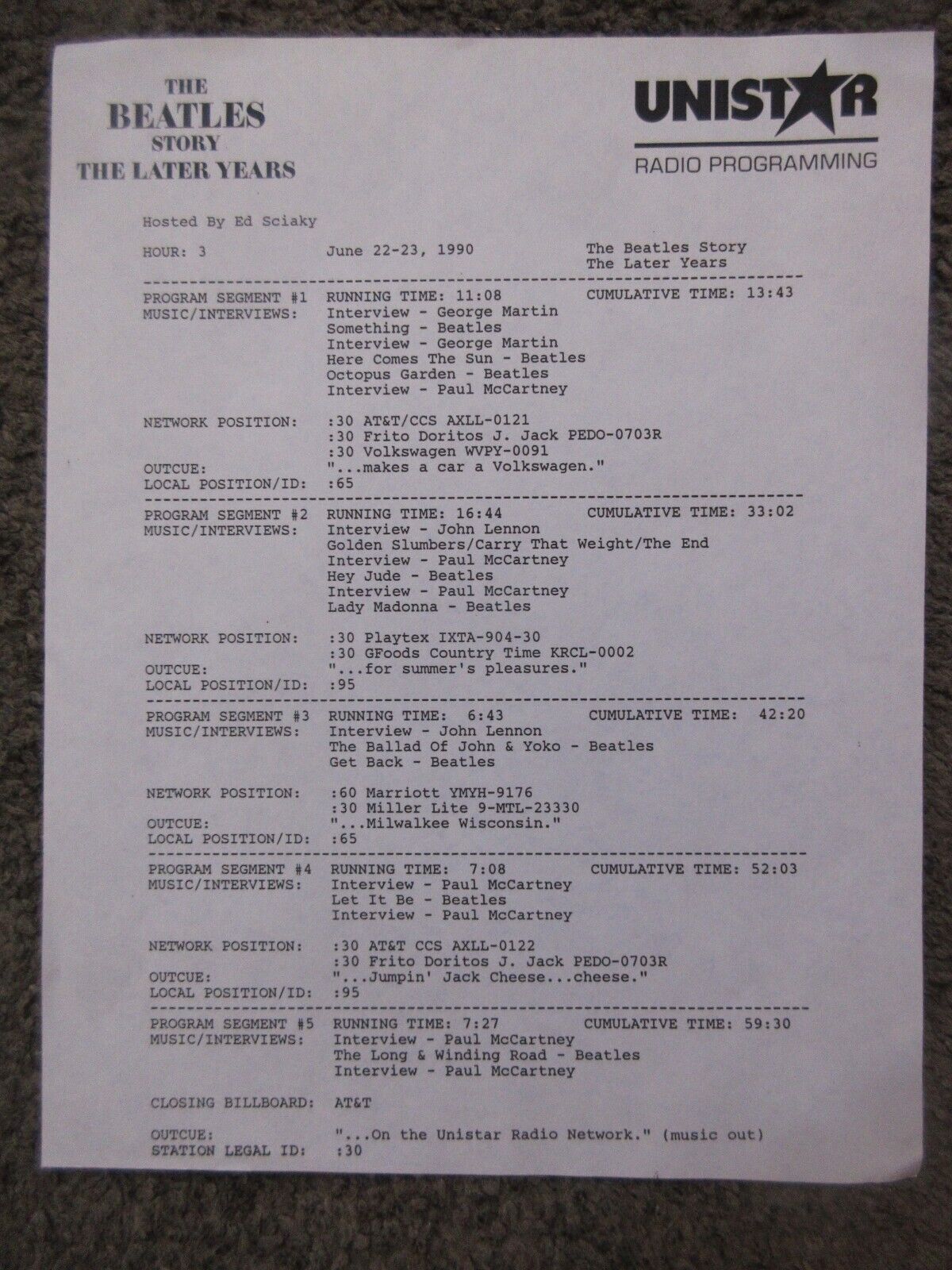 THE
BEATLES
STORY
THE LATER YEARS

UNISTAR
RADIO PROGRAMMING

Hosted By Ed Sciaky

HOUR: 3 June 22-23, 1990 The Beatles Story
The Later Years

PROGRAM SEGMENT #1 RUNNING TIME: 11:08 CUMULATIVE TIME: 13:43
MUSIC/INTERVIEWS: Interview - George Martin
Something - Beatles
Interview - George Martin
Here Comes The Sun - Beatles
Octopus Garden - Beatles
Interview - Paul McCartney

NETWORK POSITION: :30 AT&T/CCS AXLL-0121
:30 Frito Doritos J. Jack PEDO-0703R
:30 Volkswagen WVPY-0091
OUTCUE: "...makes a car a Volkswagen."
LOCAL POSITION/ID: :65

PROGRAM SEGMENT #2 RUNNING TIME: 16:44 CUMULATIVE TIME: 33:02
MUSIC/INTERVIEWS: Interview - John Lennon
Golden Slumbers/Carry That Weight/The End
Interview - Paul McCartney
Hey Jude - Beatles
Interview - Paul McCartney
Lady Madonna - Beatles

NETWORK POSITION: :30 Playtex IXTA-904-30
:30 GFoods Country Time KRCL-0002
OUTCUE: "...for summer's pleasures."
LOCAL POSITION/ID: :95

PROGRAM SEGMENT #3 RUNNING TIME: 6:43 CUMULATIVE TIME: 42:20
MUSIC/INTERVIEWS: Interview - John Lennon
The Ballad Of John & Yoko - Beatles
Get Back - Beatles

NETWORK POSITION: :60 Marriott YMYH-9176
:30 Miller Lite 9-MTL-23330
OUTCUE: "...Milwalkee Wisconsin."
LOCAL POSITION/ID: :65

PROGRAM SEGMENT #4 RUNNING TIME: 7:08 CUMULATIVE TIME: 52:03
MUSIC/INTERVIEWS: Interview - Paul McCartney
Let It Be - Beatles
Interview - Paul McCartney

NETWORK POSITION: :30 AT&T CCS AXLL-0122
:30 Frito Doritos J. Jack PEDO-0703R
OUTCUE: "...Jumpin' Jack Cheese...cheese."
LOCAL POSITION/ID: :95

PROGRAM SEGMENT #5 RUNNING TIME: 7:27 CUMULATIVE TIME: 59:30
MUSIC/INTERVIEWS: Interview - Paul McCartney
The Long & Winding Road - Beatles
Interview - Paul McCartney

CLOSING BILLBOARD: AT&T

OUTCUE: "...On the Unistar Radio Network." (music out)
STATION LEGAL ID: :30